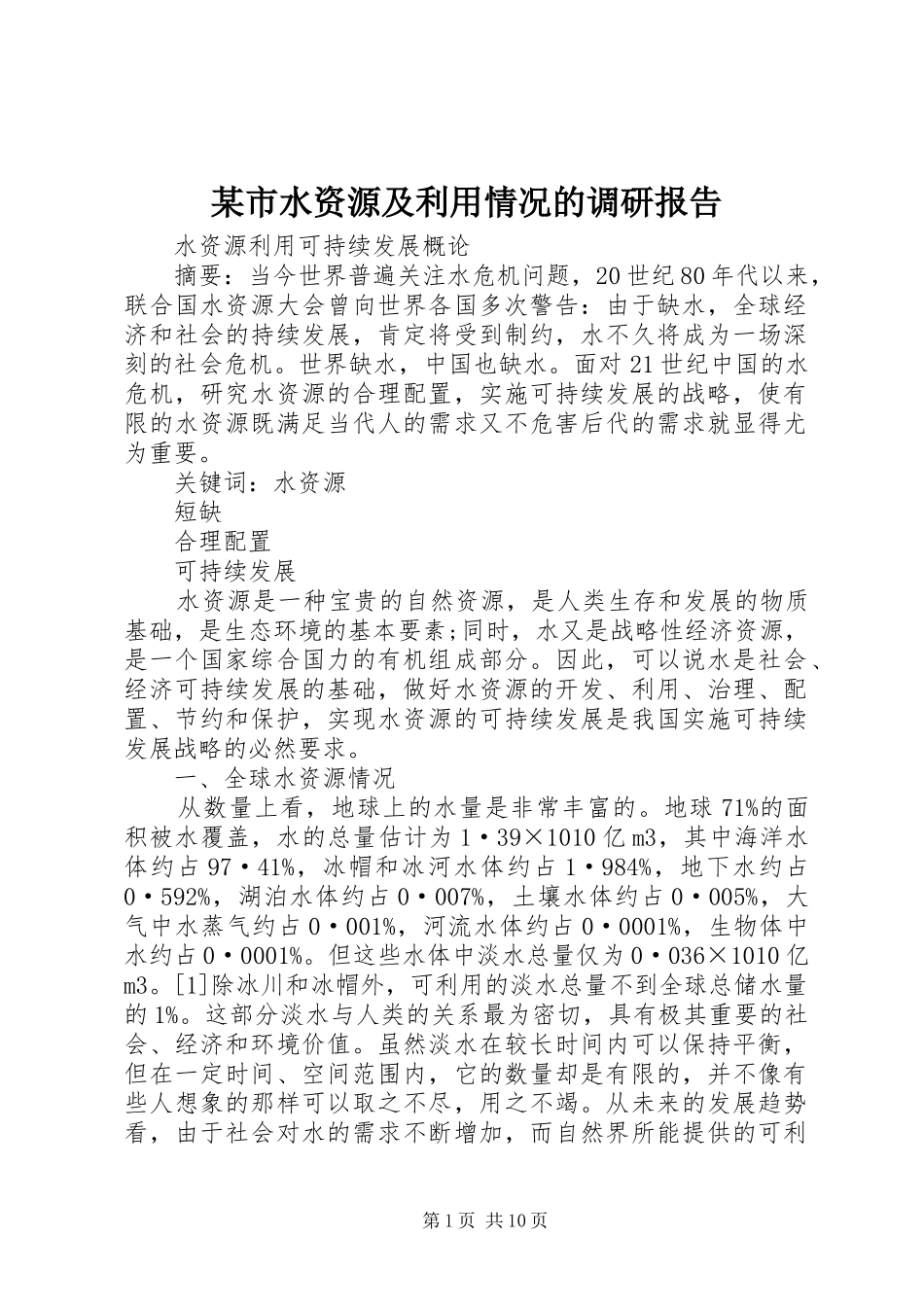 某市水资源及利用情况的调研报告

水资源利用可持续发展概论

摘要：当今世界普遍关注水危机问题，20世纪80年代以来，联合国水资源大会曾向世界各国多次警告：由于缺水，全球经济和社会的持续发展，肯定将受到制约，水不久将成为一场深刻的社会危机。世界缺水，中国也缺水。面对21世纪中国的水危机，研究水资源的合理配置，实施可持续发展的战略，使有限的水资源既满足当代人的需求又不危害后代的需求就显得尤为重要。

关键词：水资源

短缺

合理配置

可持续发展

水资源是一种宝贵的自然资源，是人类生存和发展的物质基础，是生态环境的基本要素;同时，水又是战略性经济资源，是一个国家综合国力的有机组成部分。因此，可以说水是社会、经济可持续发展的基础，做好水资源的开发、利用、治理、配置、节约和保护，实现水资源的可持续发展是我国实施可持续发展战略的必然要求。

一、全球水资源情况

从数量上看，地球上的水量是非常丰富的。地球71%的面积被水覆盖，水的总量估计为1·39×1010亿m3，其中海洋水体约占97·41%，冰帽和冰河水体约占1·984%，地下水约占0·592%，湖泊水体约占0·007%，土壤水体约占0·005%，大气中水蒸气约占0·001%，河流水体约占0·0001%，生物体中水约占0·0001%。但这些水体中淡水总量仅为0·036×1010亿m3。[1]除冰川和冰帽外，可利用的淡水总量不到全球总储水量的1%。这部分淡水与人类的关系最为密切，具有极其重要的社会、经济和环境价值。虽然淡水在较长时间内可以保持平衡，但在一定时间、空间范围内，它的数量却是有限的，并不像有些人想象的那样可以取之不尽，用之不竭。从未来的发展趋势看，由于社会对水的需求不断增加，而自然界所能提供的可利

第1页 共10页